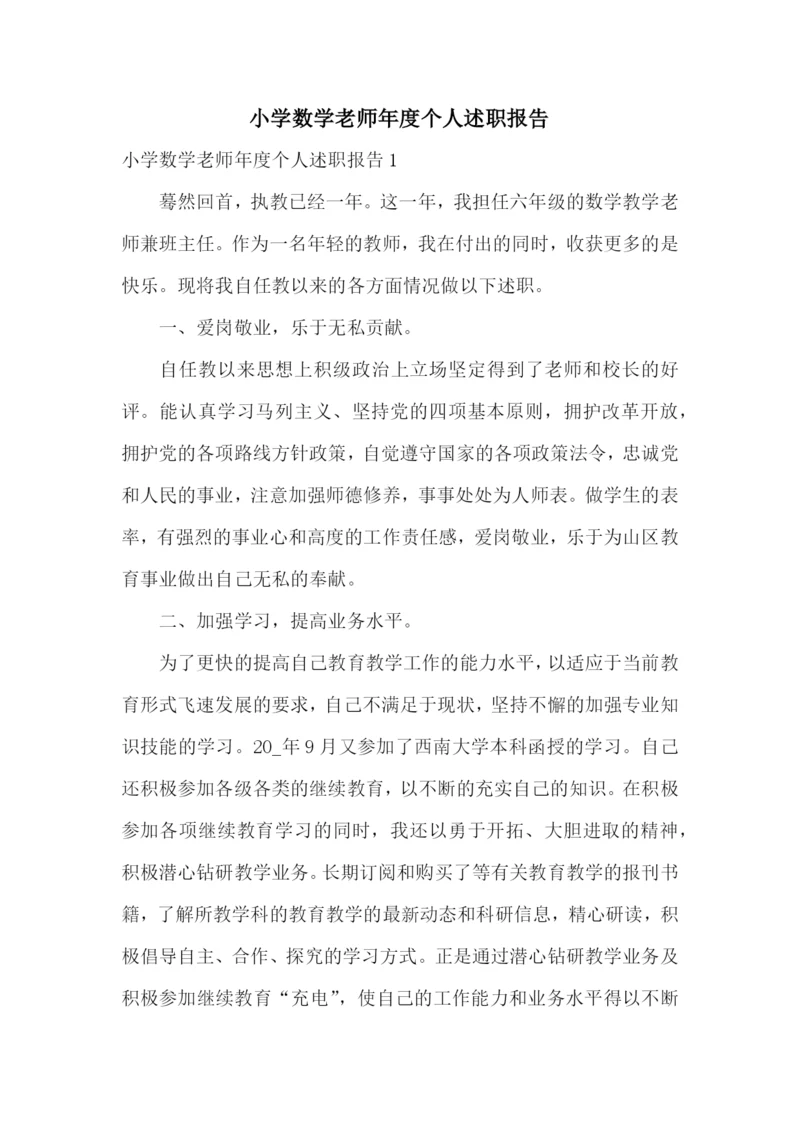 小学数学老师年度个人述职报告

小学数学老师年度个人述职报告 1

蓦然回首，执教已经一年。这一年，我担任六年级的数学教学老师兼班主任。作为一名年轻的教师，我在付出的同时，收获更多的是快乐。现将我自任教以来的各方面情况做以下述职。

一、爱岗敬业，乐于无私贡献。

自任教以来思想上积级政治上立场坚定得到了老师和校长的好评。能认真学习马列主义、坚持党的四项基本原则，拥护改革开放，拥护党的各项路线方针政策，自觉遵守国家的各项政策法令，忠诚党和人民的事业，注意加强师德修养，事事处处为人师表。做学生的表率，有强烈的事业心和高度的工作责任感，爱岗敬业，乐于为山区教育事业做出自己无私的奉献。

二、加强学习，提高业务水平。

为了更快的提高自己教育教学工作的能力水平，以适应于当前教育形式飞速发展的要求，自己不满足于现状，坚持不懈的加强专业知识技能的学习。20_年 9 月又参加了西南大学本科函授的学习。自己还积极参加各级各类的继续教育，以不断的充实自己的知识。在积极参加各项继续教育学习的同时，我还以勇于开拓、大胆进取的精神，积极潜心钻研教学业务。长期订阅和购买了等有关教育教学的报刊书籍，了解所教学科的教育教学的最新动态和科研信息，精心研读，积极倡导自主、合作、探究的学习方式。正是通过潜心钻研教学业务及积极参加继续教育“充电”，使自己的工作能力和业务水平得以不断